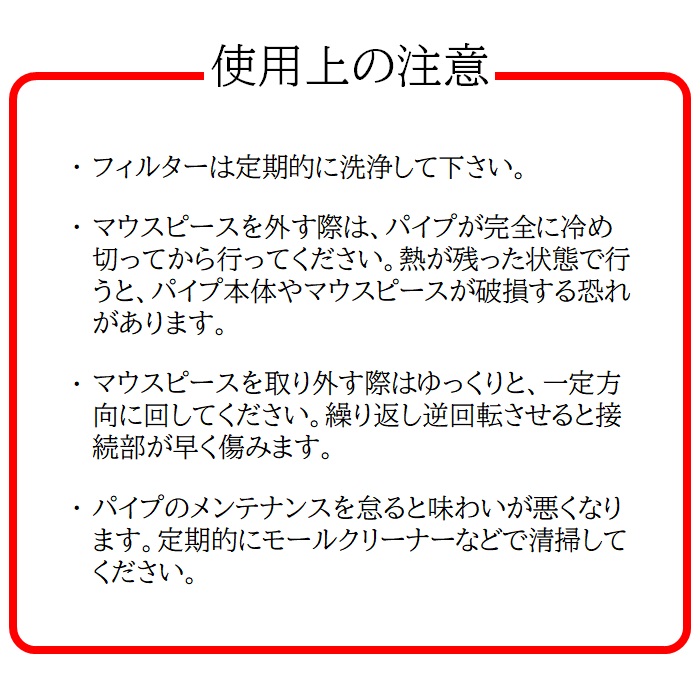 使用上の注意

・フィルターは定期的に洗浄して下さい。

・マウスピースを外す際は、パイプが完全に冷め切ってから行ってください。熱が残った状態で行うと、パイプ本体やマウスピースが破損する恐れがあります。

・マウスピースを取り外す際はゆっくりと、一定方向に回してください。繰り返し逆回転させると接続部が早く傷みます。

・パイプのメンテナンスを怠ると味わいが悪くなります。定期的にモールクリーナーなどで清掃してください。